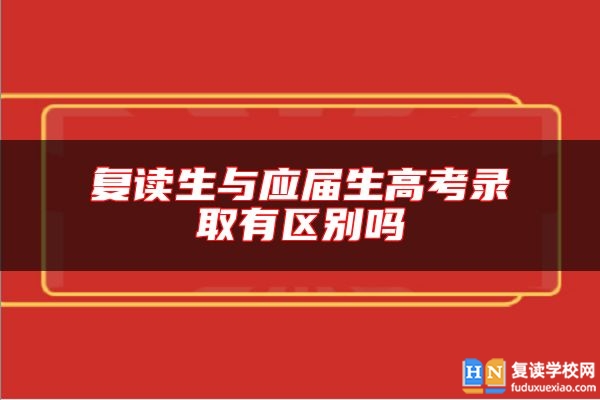 复读生与应届生高考录取有区别吗

HN 复读学校网
fuduxuexiao.com